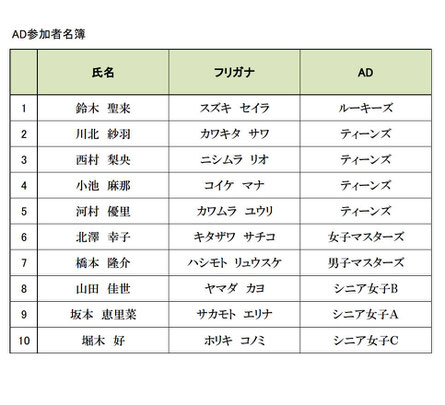 AD参加者名簿

| | 氏名 | フリガナ | AD |
|---|---|---|---|
| 1 | 鈴木　聖来 | スズキ　セイラ | ルーキーズ |
| 2 | 川北　紗羽 | カワキタ　サワ | ティーンズ |
| 3 | 西村　梨央 | ニシムラ　リオ | ティーンズ |
| 4 | 小池　麻那 | コイケ　マナ | ティーンズ |
| 5 | 河村　優里 | カワムラ　ユウリ | ティーンズ |
| 6 | 北澤　幸子 | キタザワ　サチコ | 女子マスターズ |
| 7 | 橋本　隆介 | ハシモト　リュウスケ | 男子マスターズ |
| 8 | 山田　佳世 | ヤマダ　カヨ | シニア女子B |
| 9 | 坂本　恵里菜 | サカモト　エリナ | シニア女子A |
| 10 | 堀木　好 | ホリキ　コノミ | シニア女子C |